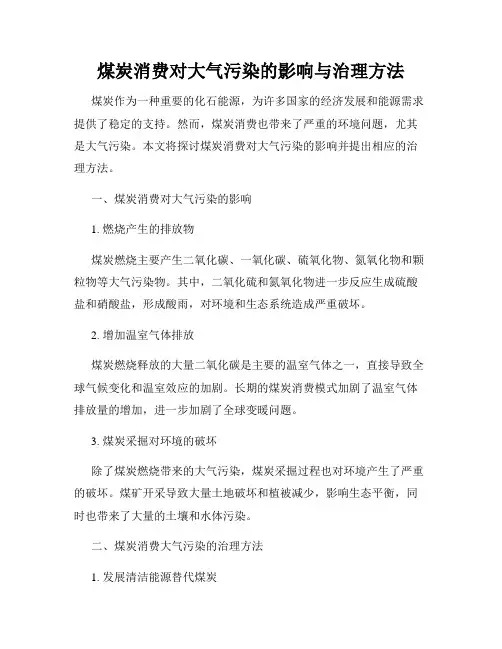 煤炭消费对大气污染的影响与治理方法

煤炭作为一种重要的化石能源，为许多国家的经济发展和能源需求提供了稳定的支持。然而，煤炭消费也带来了严重的环境问题，尤其是大气污染。本文将探讨煤炭消费对大气污染的影响并提出相应的治理方法。

一、煤炭消费对大气污染的影响

1. 燃烧产生的排放物

煤炭燃烧主要产生二氧化碳、一氧化碳、硫氧化物、氮氧化物和颗粒物等大气污染物。其中，二氧化硫和氮氧化物进一步反应生成硫酸盐和硝酸盐，形成酸雨，对环境和生态系统造成严重破坏。

2. 增加温室气体排放

煤炭燃烧释放的大量二氧化碳是主要的温室气体之一，直接导致全球气候变化和温室效应的加剧。长期的煤炭消费模式加剧了温室气体排放量的增加，进一步加剧了全球变暖问题。

3. 煤炭采掘对环境的破坏

除了煤炭燃烧带来的大气污染，煤炭采掘过程也对环境产生了严重的破坏。煤矿开采导致大量土地破坏和植被减少，影响生态平衡，同时也带来了大量的土壤和水体污染。

二、煤炭消费大气污染的治理方法

1. 发展清洁能源替代煤炭